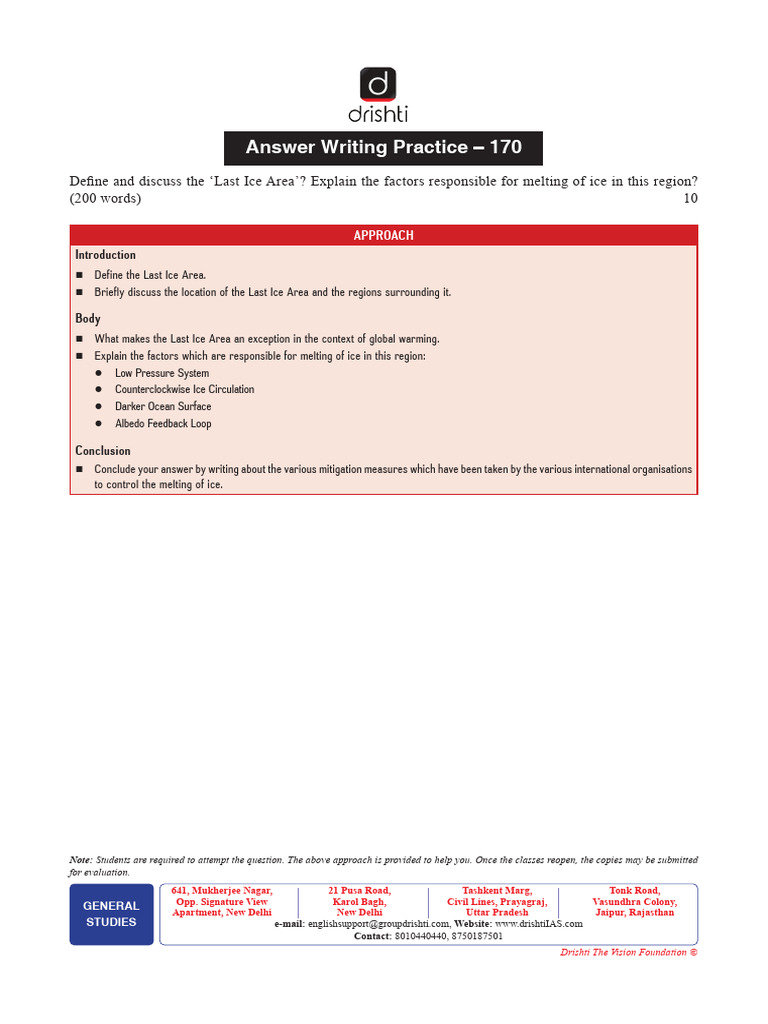 d
drishti

Answer Writing Practice – 170

Define and discuss the 'Last Ice Area'? Explain the factors responsible for melting of ice in this region? (200 words) 10

APPROACH

Introduction
■ Define the Last Ice Area.
■ Briefly discuss the location of the Last Ice Area and the regions surrounding it.

Body
■ What makes the Last Ice Area an exception in the context of global warming.
■ Explain the factors which are responsible for melting of ice in this region:
● Low Pressure System
● Counterclockwise Ice Circulation
● Darker Ocean Surface
● Albedo Feedback Loop

Conclusion
■ Conclude your answer by writing about the various mitigation measures which have been taken by the various international organisations to control the melting of ice.

Note: Students are required to attempt the question. The above approach is provided to help you. Once the classes reopen, the copies may be submitted for evaluation.

GENERAL STUDIES

641, Mukherjee Nagar, Opp. Signature View Apartment, New Delhi

21 Pusa Road, Karol Bagh, New Delhi

Tashkent Marg, Civil Lines, Prayagraj, Uttar Pradesh

Tonk Road, Vasundhra Colony, Jaipur, Rajasthan

e-mail: englishsupport@groupdrishti.com, Website: www.drishtiIAS.com
Contact: 8010440440, 8750187501

Drishti The Vision Foundation ©